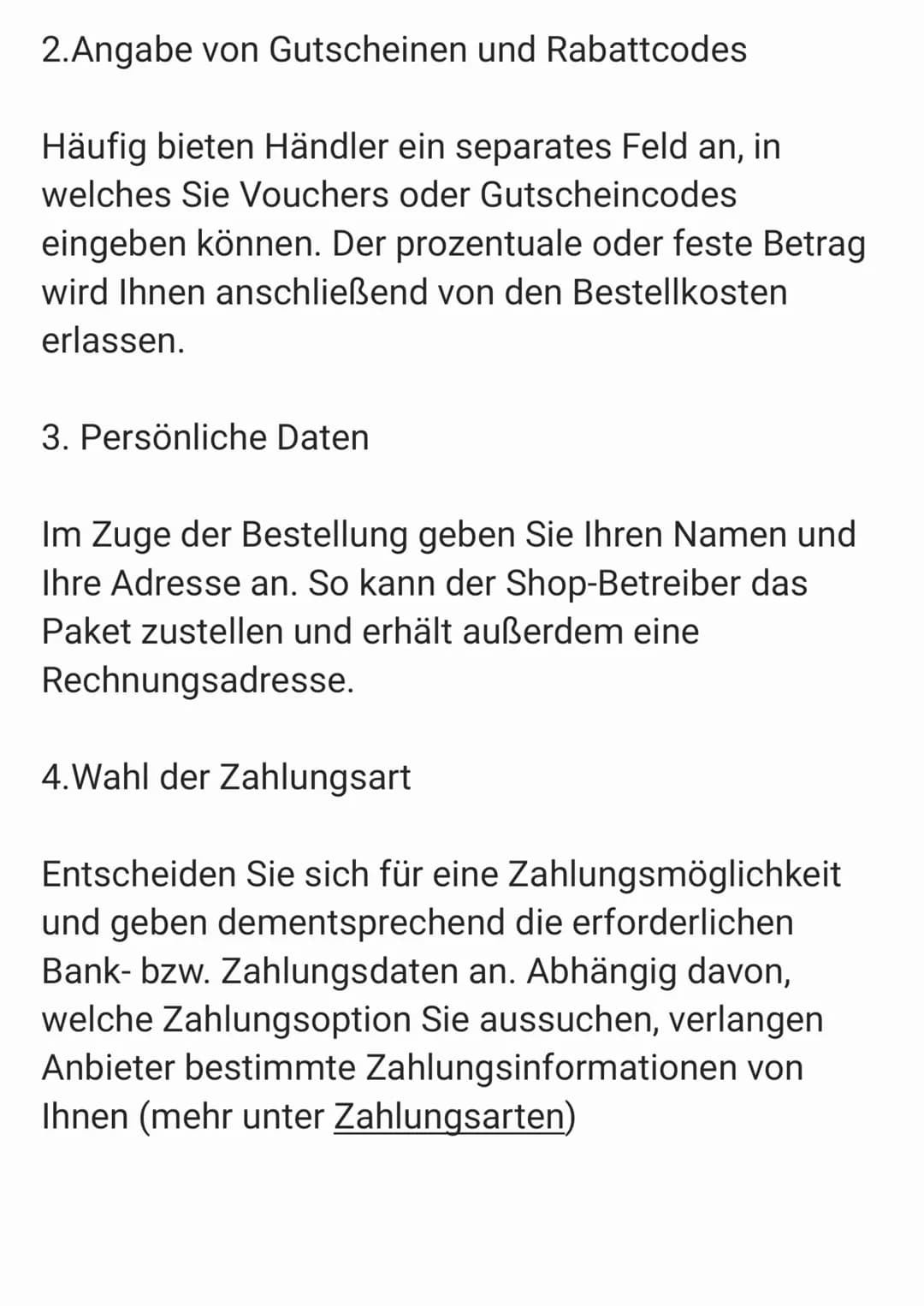 2.Angabe von Gutscheinen und Rabattcodes

Häufig bieten Händler ein separates Feld an, in welches Sie Vouchers oder Gutscheincodes eingeben können. Der prozentuale oder feste Betrag wird Ihnen anschließend von den Bestellkosten erlassen.

3. Persönliche Daten

Im Zuge der Bestellung geben Sie Ihren Namen und Ihre Adresse an. So kann der Shop-Betreiber das Paket zustellen und erhält außerdem eine Rechnungsadresse.

4.Wahl der Zahlungsart

Entscheiden Sie sich für eine Zahlungsmöglichkeit und geben dementsprechend die erforderlichen Bank- bzw. Zahlungsdaten an. Abhängig davon, welche Zahlungsoption Sie aussuchen, verlangen Anbieter bestimmte Zahlungsinformationen von Ihnen (mehr unter Zahlungsarten)